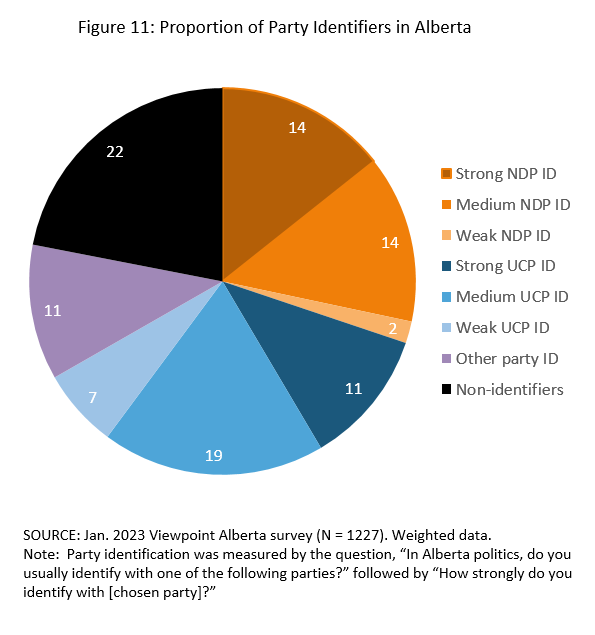 Figure 11: Proportion of Party Identifiers in Alberta

14
14
2
11
19
7
11
22

Strong NDP ID
Medium NDP ID
Weak NDP ID
Strong UCP ID
Medium UCP ID
Weak UCP ID
Other party ID
Non-identifiers

SOURCE: Jan. 2023 Viewpoint Alberta survey (N = 1227). Weighted data.
Note: Party identification was measured by the question, “In Alberta politics, do you usually identify with one of the following parties?” followed by “How strongly do you identify with [chosen party]?”